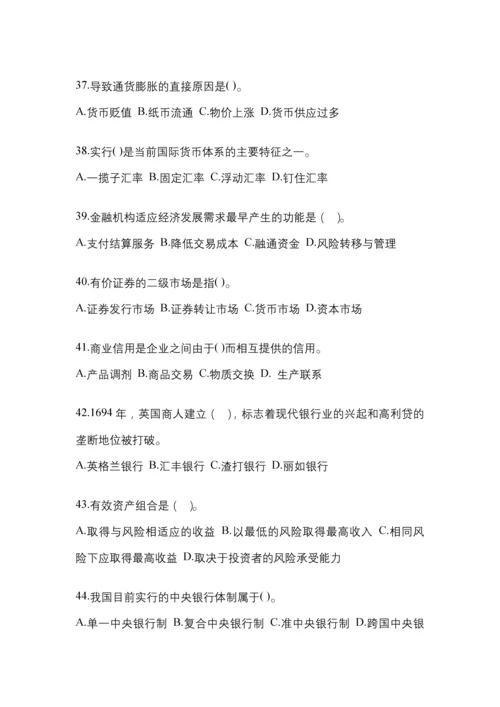 37.导致通货膨胀的直接原因是( )。

A.货币贬值 B.纸币流通 C.物价上涨 D.货币供应过多

38.实行( )是当前国际货币体系的主要特征之一。

A.一揽子汇率 B.固定汇率 C.浮动汇率 D.钉住汇率

39.金融机构适应经济发展需求最早产生的功能是（ ）。

A.支付结算服务 B.降低交易成本 C.融通资金 D.风险转移与管理

40.有价证券的二级市场是指( )。

A.证券发行市场 B.证券转让市场 C.货币市场 D.资本市场

41.商业信用是企业之间由于( )而相互提供的信用。

A.产品调剂 B.商品交易 C.物质交换 D. 生产联系

42.1694 年，英国商人建立（ ），标志着现代银行业的兴起和高利贷的垄断地位被打破。

A.英格兰银行 B.汇丰银行 C.渣打银行 D.丽如银行

43.有效资产组合是（ ）。

A.取得与风险相适应的收益 B.以最低的风险取得最高收入 C.相同风险下应取得最高收益 D.取决于投资者的风险承受能力

44.我国目前实行的中央银行体制属于( )。

A.单一中央银行制 B.复合中央银行制 C.准中央银行制 D.跨国中央银